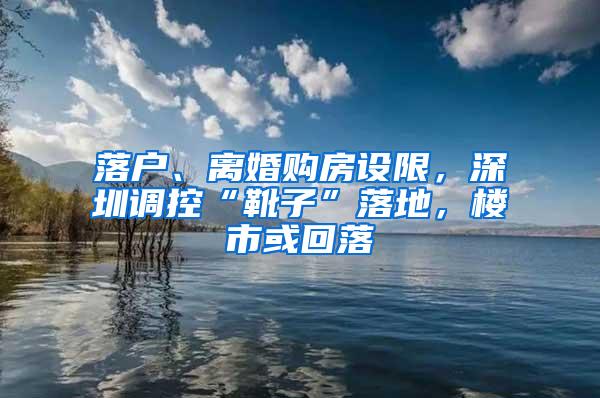 落户、离婚购房设限，深圳调控“靴子”落地，楼市或回落